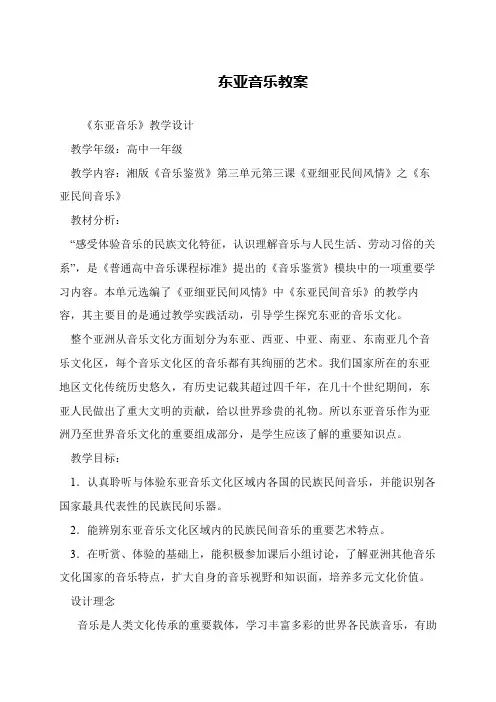 东亚音乐教案

《东亚音乐》教学设计

教学年级：高中一年级

教学内容：湘版《音乐鉴赏》第三单元第三课《亚细亚民间风情》之《东亚民间音乐》

教材分析：

“感受体验音乐的民族文化特征，认识理解音乐与人民生活、劳动习俗的关系”，是《普通高中音乐课程标准》提出的《音乐鉴赏》模块中的一项重要学习内容。本单元选编了《亚细亚民间风情》中《东亚民间音乐》的教学内容，其主要目的是通过教学实践活动，引导学生探究东亚的音乐文化。

整个亚洲从音乐文化方面划分为东亚、西亚、中亚、南亚、东南亚几个音乐文化区，每个音乐文化区的音乐都有其绚丽的艺术。我们国家所在的东亚地区文化传统历史悠久，有历史记载其超过四千年，在几十个世纪期间，东亚人民做出了重大文明的贡献，给以世界珍贵的礼物。所以东亚音乐作为亚洲乃至世界音乐文化的重要组成部分，是学生应该了解的重要知识点。

教学目标：

1．认真聆听与体验东亚音乐文化区域内各国的民族民间音乐，并能识别各国家最具代表性的民族民间乐器。

2．能辨别东亚音乐文化区域内的民族民间音乐的重要艺术特点。

3．在听赏、体验的基础上，能积极参加课后小组讨论，了解亚洲其他音乐文化国家的音乐特点，扩大自身的音乐视野和知识面，培养多元文化价值。

设计理念

音乐是人类文化传承的重要载体，学习丰富多彩的世界各民族音乐，有助